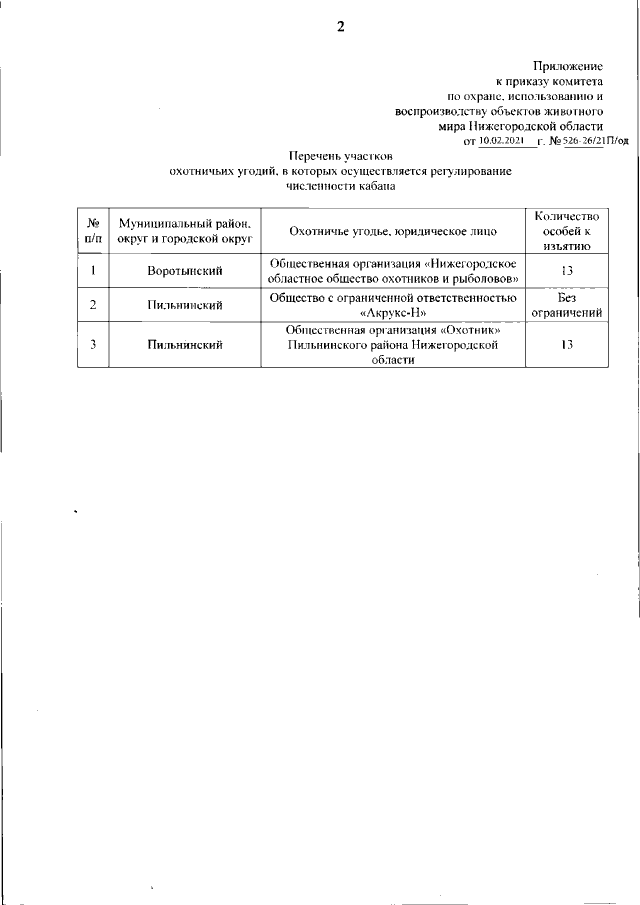 2

Приложение
к приказу комитета
по охране, использованию и
воспроизводству объектов животного
мира Нижегородской области
от 10.02.2021 г. № 526-26/21П/од

Перечень участков
охотничьих угодий, в которых осуществляется регулирование
численности кабана

| № п/п | Муниципальный район, округ и городской округ | Охотничье угодье, юридическое лицо | Количество особей к изъятию |
|---|---|---|---|
| 1 | Воротынский | Общественная организация «Нижегородское областное общество охотников и рыболовов» | 13 |
| 2 | Пильнинский | Общество с ограниченной ответственностью «Акрукс-Н» | Без ограничений |
| 3 | Пильнинский | Общественная организация «Охотник» Пильнинского района Нижегородской области | 13 |